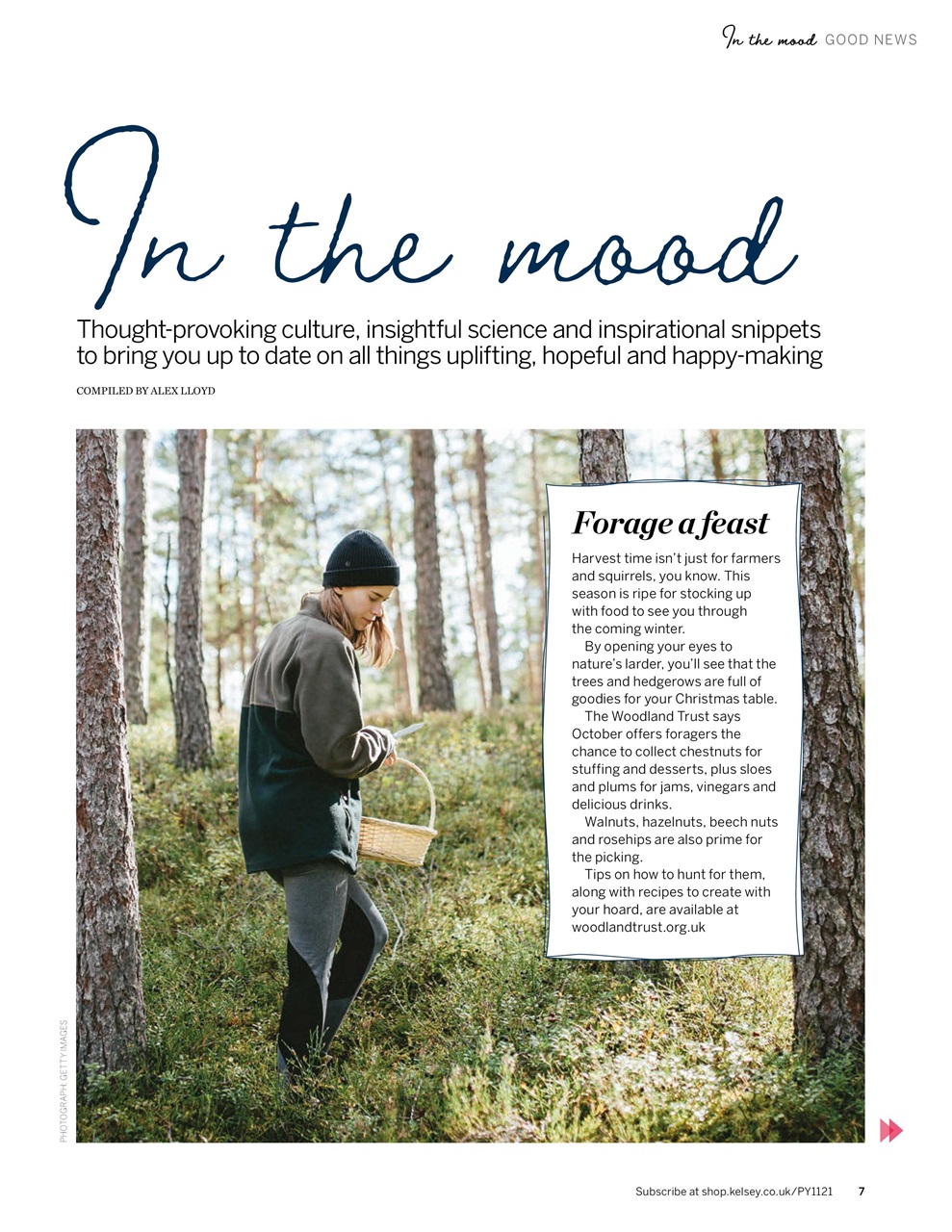 In the mood GOOD NEWS

In the mood

Thought-provoking culture, insightful science and inspirational snippets to bring you up to date on all things uplifting, hopeful and happy-making

COMPILED BY ALEX LLOYD

Forage a feast

Harvest time isn't just for farmers and squirrels, you know. This season is ripe for stocking up with food to see you through the coming winter.

By opening your eyes to nature's larder, you'll see that the trees and hedgerows are full of goodies for your Christmas table.

The Woodland Trust says October offers foragers the chance to collect chestnuts for stuffing and desserts, plus sloes and plums for jams, vinegars and delicious drinks.

Walnuts, hazelnuts, beech nuts and rosehips are also prime for the picking.

Tips on how to hunt for them, along with recipes to create with your hoard, are available at woodlandtrust.org.uk

PHOTOGRAPH: GETTY IMAGES

Subscribe at shop.kelsey.co.uk/PY1121 7